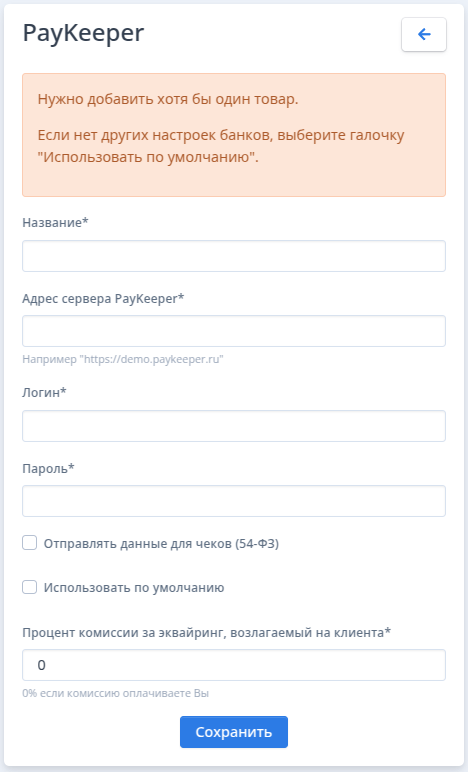 PayKeeper

Нужно добавить хотя бы один товар.

Если нет других настроек банков, выберите галочку "Использовать по умолчанию".

Название*

Адрес сервера PayKeeper*

Например "https://demo.paykeeper.ru"

Логин*

Пароль*

Отправлять данные для чеков (54-ФЗ)

Использовать по умолчанию

Процент комиссии за эквайринг, возлагаемый на клиента*

0

0% если комиссию оплачиваете Вы

Сохранить